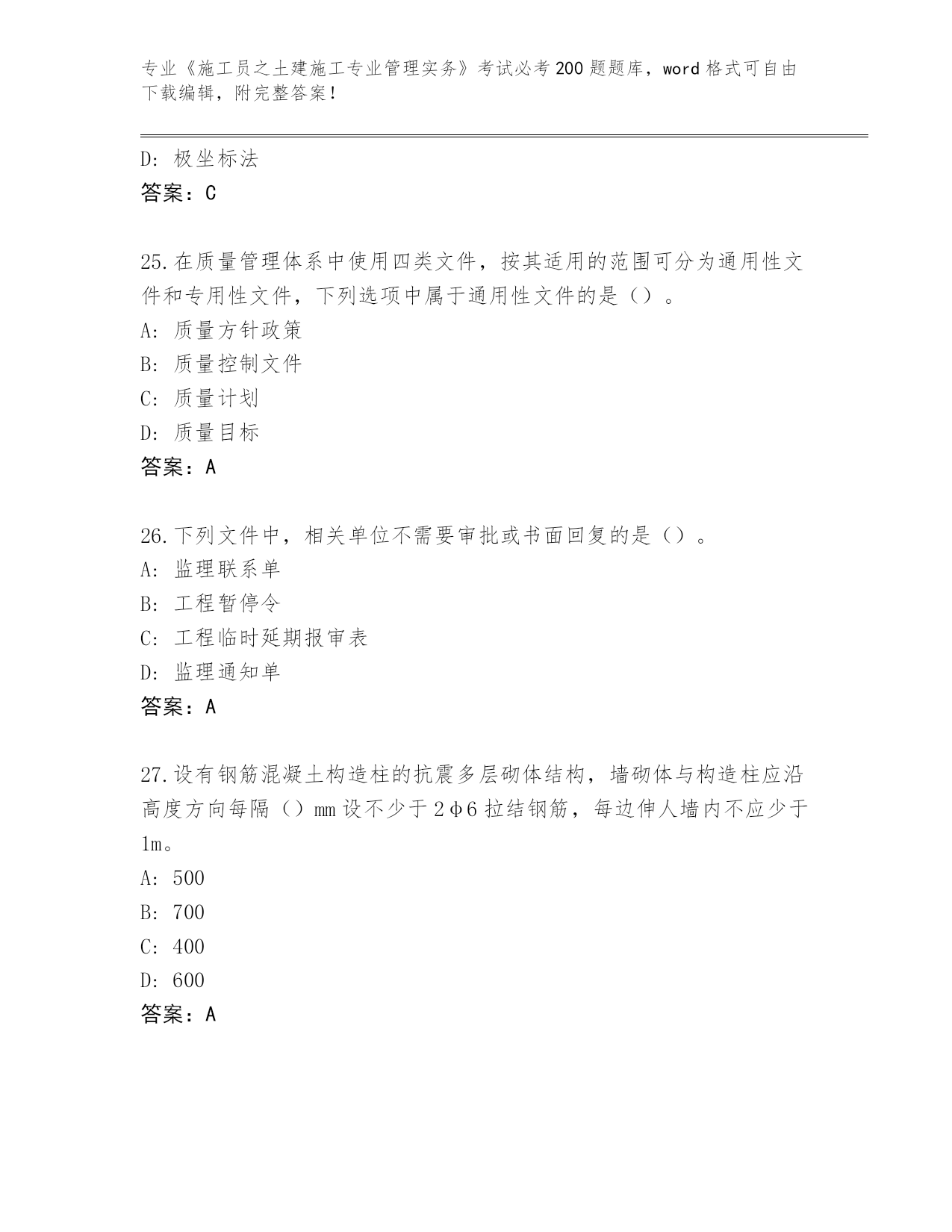 专业《施工员之土建施工专业管理实务》考试必考200题题库，word格式可自由下载编辑，附完整答案！

D：极坐标法
答案：C

25.在质量管理体系中使用四类文件，按其适用的范围可分为通用性文件和专用性文件，下列选项中属于通用性文件的是（）。
A：质量方针政策
B：质量控制文件
C：质量计划
D：质量目标
答案：A

26.下列文件中，相关单位不需要审批或书面回复的是（）。
A：监理联系单
B：工程暂停令
C：工程临时延期报审表
D：监理通知单
答案：A

27.设有钢筋混凝土构造柱的抗震多层砌体结构，墙砌体与构造柱应沿高度方向每隔（）mm设不少于2φ6拉结钢筋，每边伸人墙内不应少于1m。
A：500
B：700
C：400
D：600
答案：A